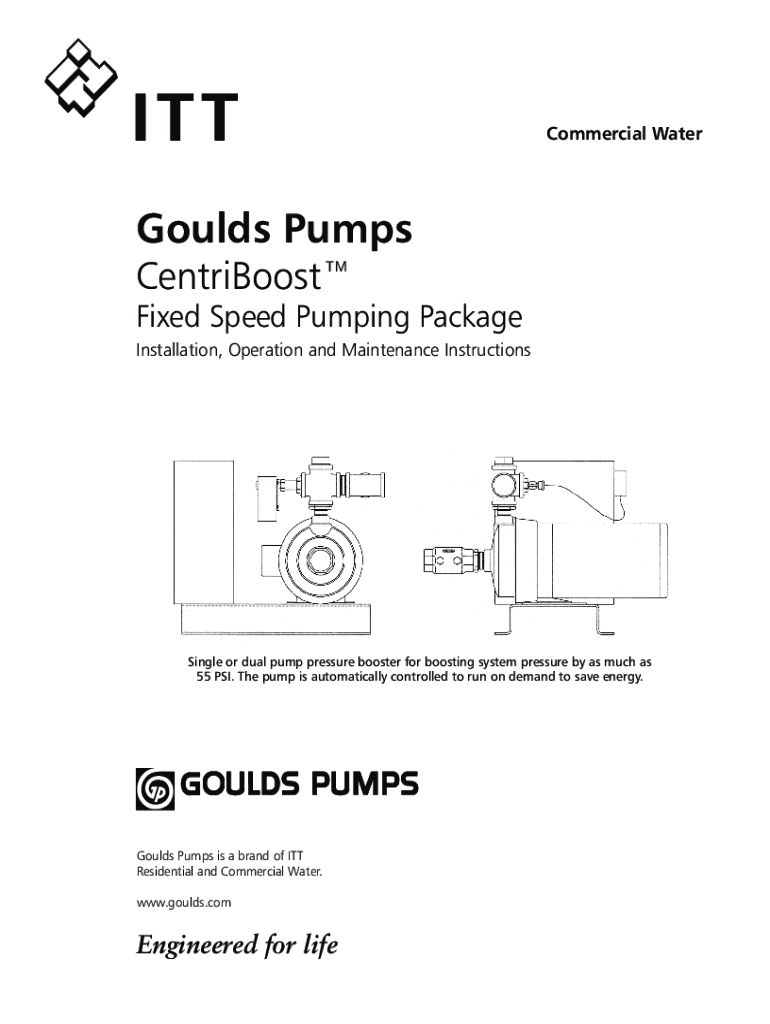 ITT

Commercial Water

Goulds Pumps

CentriBoost™

Fixed Speed Pumping Package

Installation, Operation and Maintenance Instructions

Single or dual pump pressure booster for boosting system pressure by as much as 55 PSI. The pump is automatically controlled to run on demand to save energy.

GOULDS PUMPS

Goulds Pumps is a brand of ITT Residential and Commercial Water.

www.goulds.com

Engineered for life